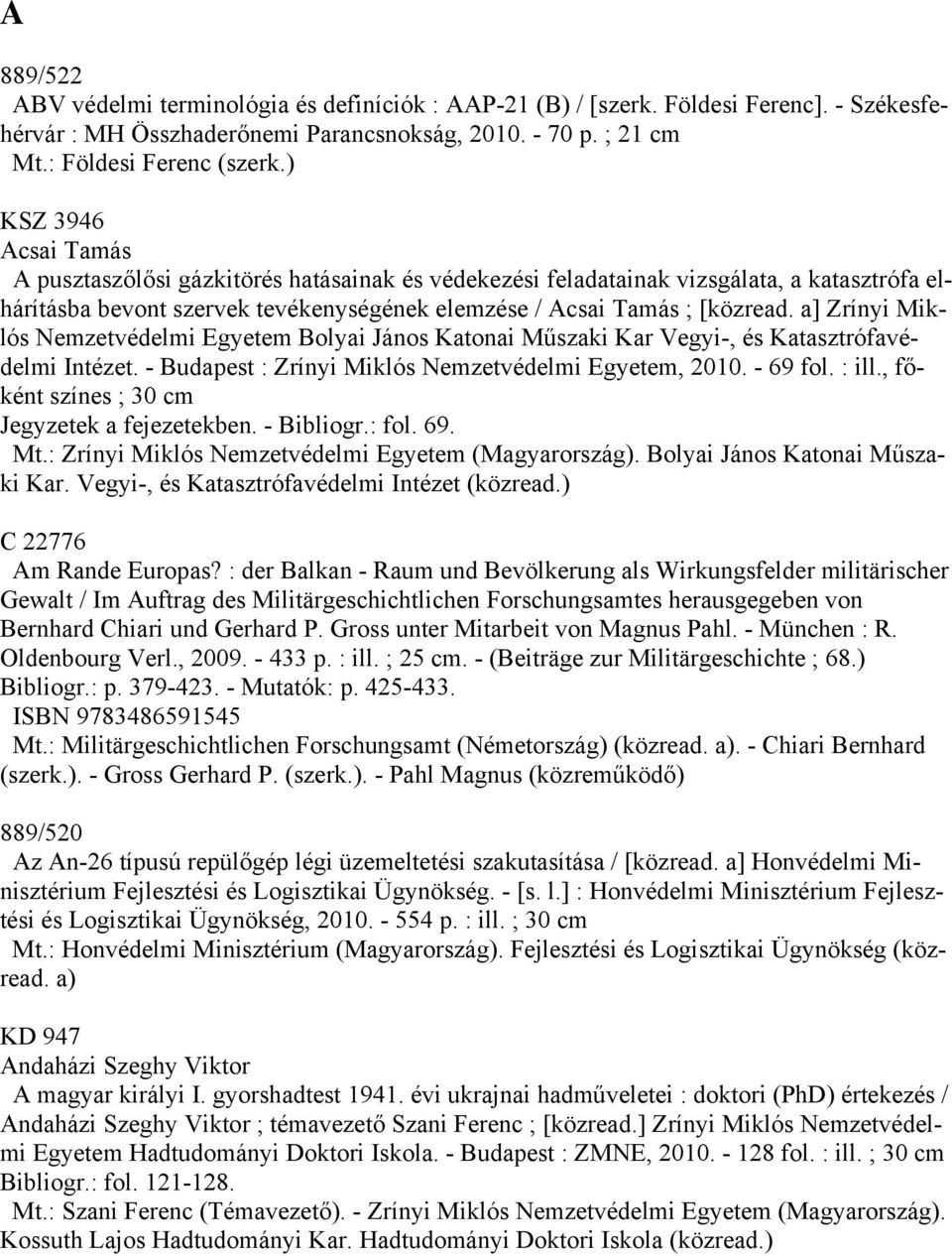 A

889/522
ABV védelmi terminológia és definíciók : AAP-21 (B) / [szerk. Földesi Ferenc]. - Székesfehérvár : MH Összhaderőnemi Parancsnokság, 2010. - 70 p. ; 21 cm
Mt.: Földesi Ferenc (szerk.)

KSZ 3946
Acsai Tamás
A pusztaszőlősi gázkitörés hatásainak és védekezési feladatainak vizsgálata, a katasztrófa elhárításba bevont szervek tevékenységének elemzése / Acsai Tamás ; [közread. a] Zrínyi Miklós Nemzetvédelmi Egyetem Bolyai János Katonai Műszaki Kar Vegyi-, és Katasztrófavédelmi Intézet. - Budapest : Zrínyi Miklós Nemzetvédelmi Egyetem, 2010. - 69 fol. : ill., főként színes ; 30 cm
Jegyzetek a fejezetekben. - Bibliogr.: fol. 69.
Mt.: Zrínyi Miklós Nemzetvédelmi Egyetem (Magyarország). Bolyai János Katonai Műszaki Kar. Vegyi-, és Katasztrófavédelmi Intézet (közread.)

C 22776
Am Rande Europas? : der Balkan - Raum und Bevölkerung als Wirkungsfelder militärischer Gewalt / Im Auftrag des Militärgeschichtlichen Forschungsamtes herausgegeben von Bernhard Chiari und Gerhard P. Gross unter Mitarbeit von Magnus Pahl. - München : R. Oldenbourg Verl., 2009. - 433 p. : ill. ; 25 cm. - (Beiträge zur Militärgeschichte ; 68.)
Bibliogr.: p. 379-423. - Mutatók: p. 425-433.
ISBN 9783486591545
Mt.: Militärgeschichtlichen Forschungsamt (Németország) (közread. a). - Chiari Bernhard (szerk.). - Gross Gerhard P. (szerk.). - Pahl Magnus (közreműködő)

889/520
Az An-26 típusú repülőgép légi üzemeltetési szakutasítása / [közread. a] Honvédelmi Minisztérium Fejlesztési és Logisztikai Ügynökség. - [s. l.] : Honvédelmi Minisztérium Fejlesztési és Logisztikai Ügynökség, 2010. - 554 p. : ill. ; 30 cm
Mt.: Honvédelmi Minisztérium (Magyarország). Fejlesztési és Logisztikai Ügynökség (közread. a)

KD 947
Andaházi Szeghy Viktor
A magyar királyi I. gyorshadtest 1941. évi ukrajnai hadműveletei : doktori (PhD) értekezés / Andaházi Szeghy Viktor ; témavezető Szani Ferenc ; [közread.] Zrínyi Miklós Nemzetvédelmi Egyetem Hadtudományi Doktori Iskola. - Budapest : ZMNE, 2010. - 128 fol. : ill. ; 30 cm
Bibliogr.: fol. 121-128.
Mt.: Szani Ferenc (Témavezető). - Zrínyi Miklós Nemzetvédelmi Egyetem (Magyarország). Kossuth Lajos Hadtudományi Kar. Hadtudományi Doktori Iskola (közread.)